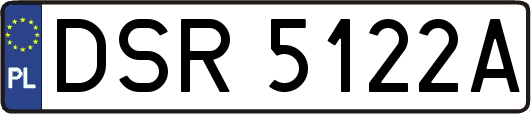 PL

DSR 5122A